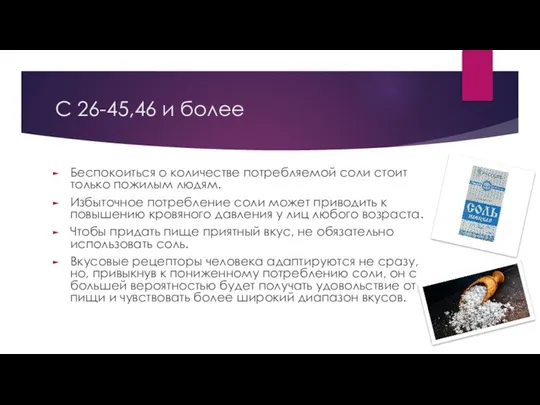 С 26-45,46 и более

Беспокоиться о количестве потребляемой соли стоит только пожилым людям.

Избыточное потребление соли может приводить к повышению кровяного давления у лиц любого возраста.

Чтобы придать пище приятный вкус, не обязательно использовать соль.

Вкусовые рецепторы человека адаптируются не сразу, но, привыкнув к пониженному потреблению соли, он с большей вероятностью будет получать удовольствие от пищи и чувствовать более широкий диапазон вкусов.

СОЛЬ